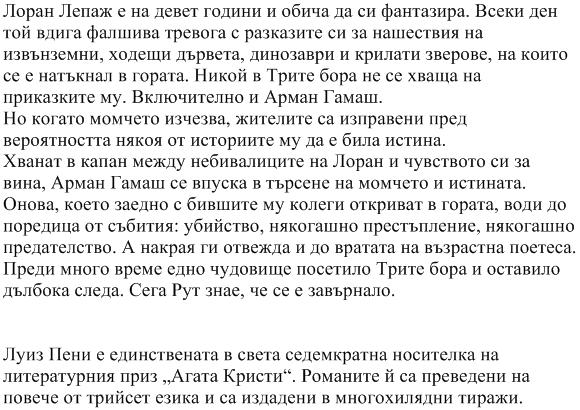 Лоран Лепаж е на девет години и обича да си фантазира. Всеки ден той вдига фалшива тревога с разказите си за нашествия на извънземни, ходещи дървета, динозаври и крилати зверове, на които се е натъкнал в гората. Никой в Трите бора не се хваща на приказките му. Включително и Арман Гамаш.
Но когато момчето изчезва, жителите са изправени пред вероятността някоя от историите му да е била истина.
Хванат в капан между небивалиците на Лоран и чувството си за вина, Арман Гамаш се впуска в търсене на момчето и истината. Онова, което заедно с бившите му колеги откриват в гората, води до поредица от събития: убийство, някогашно престъпление, някогашно предателство. А накрая ги отвежда и до вратата на възрастна поетеса. Преди много време едно чудовище посетило Трите бора и оставило дълбока следа. Сега Рут знае, че се е завърнало.

Луиз Пени е единствената в света седемкратна носителка на литературния приз „Агата Кристи“. Романите й са преведени на повече от трийсет езика и са издадени в многохилядни тиражи.